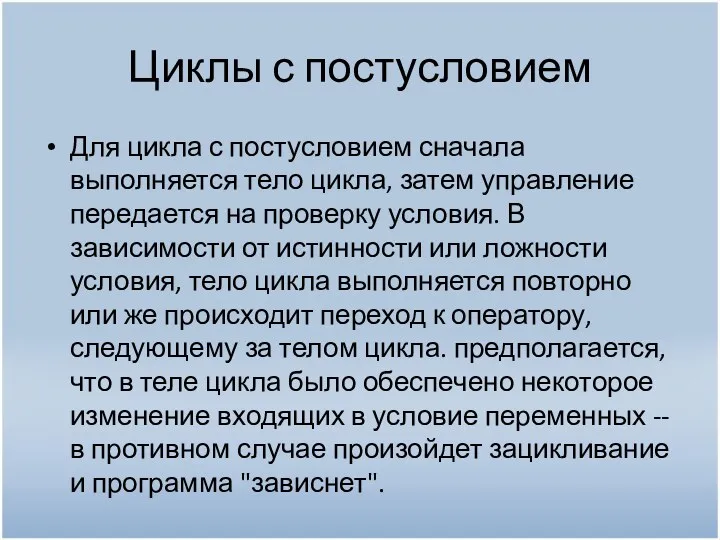 Циклы с постусловием

• Для цикла с постусловием сначала выполняется тело цикла, затем управление передается на проверку условия. В зависимости от истинности или ложности условия, тело цикла выполняется повторно или же происходит переход к оператору, следующему за телом цикла. предполагается, что в теле цикла было обеспечено некоторое изменение входящих в условие переменных -- в противном случае произойдет зацикливание и программа "зависнет".